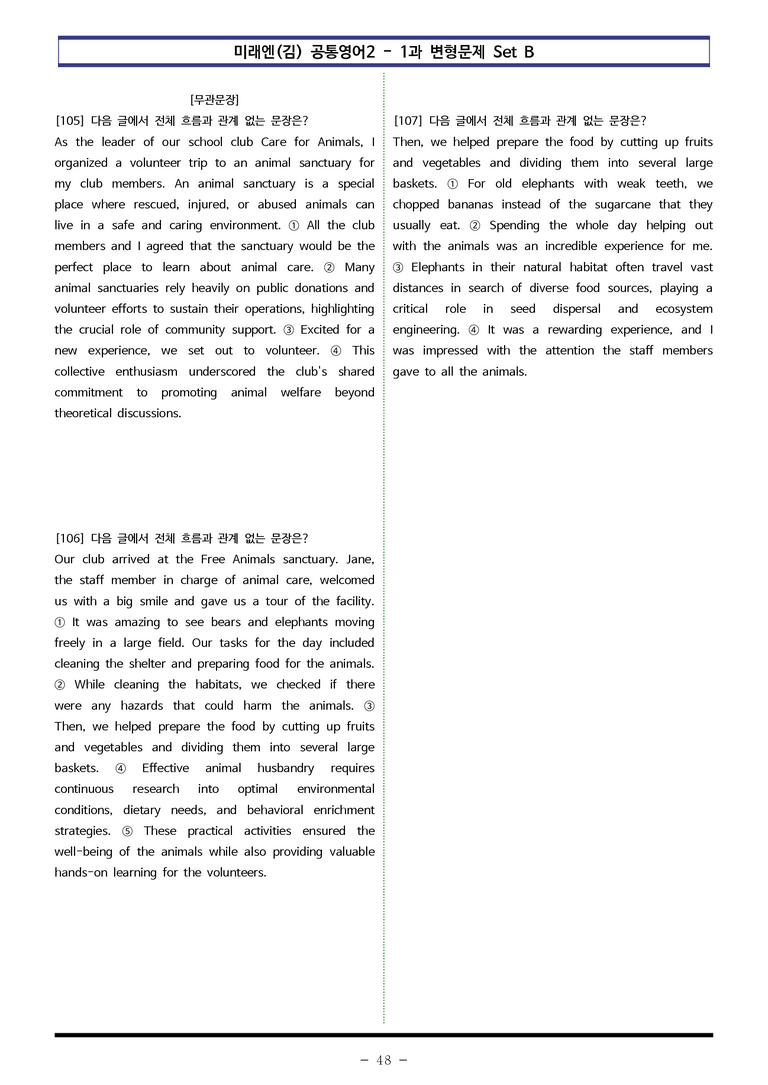 미래엔(김) 공통영어2 - 1과 변형문제 Set B

[무관문장]

[105] 다음 글에서 전체 흐름과 관계 없는 문장은?

As the leader of our school club Care for Animals, I organized a volunteer trip to an animal sanctuary for my club members. An animal sanctuary is a special place where rescued, injured, or abused animals can live in a safe and caring environment. ① All the club members and I agreed that the sanctuary would be the perfect place to learn about animal care. ② Many animal sanctuaries rely heavily on public donations and volunteer efforts to sustain their operations, highlighting the crucial role of community support. ③ Excited for a new experience, we set out to volunteer. ④ This collective enthusiasm underscored the club's shared commitment to promoting animal welfare beyond theoretical discussions.

[106] 다음 글에서 전체 흐름과 관계 없는 문장은?

Our club arrived at the Free Animals sanctuary. Jane, the staff member in charge of animal care, welcomed us with a big smile and gave us a tour of the facility. ① It was amazing to see bears and elephants moving freely in a large field. Our tasks for the day included cleaning the shelter and preparing food for the animals. ② While cleaning the habitats, we checked if there were any hazards that could harm the animals. ③ Then, we helped prepare the food by cutting up fruits and vegetables and dividing them into several large baskets. ④ Effective animal husbandry requires continuous research into optimal environmental conditions, dietary needs, and behavioral enrichment strategies. ⑤ These practical activities ensured the well-being of the animals while also providing valuable hands-on learning for the volunteers.

[107] 다음 글에서 전체 흐름과 관계 없는 문장은?

Then, we helped prepare the food by cutting up fruits and vegetables and dividing them into several large baskets. ① For old elephants with weak teeth, we chopped bananas instead of the sugarcane that they usually eat. ② Spending the whole day helping out with the animals was an incredible experience for me. ③ Elephants in their natural habitat often travel vast distances in search of diverse food sources, playing a critical role in seed dispersal and ecosystem engineering. ④ It was a rewarding experience, and I was impressed with the attention the staff members gave to all the animals.

- 48 -